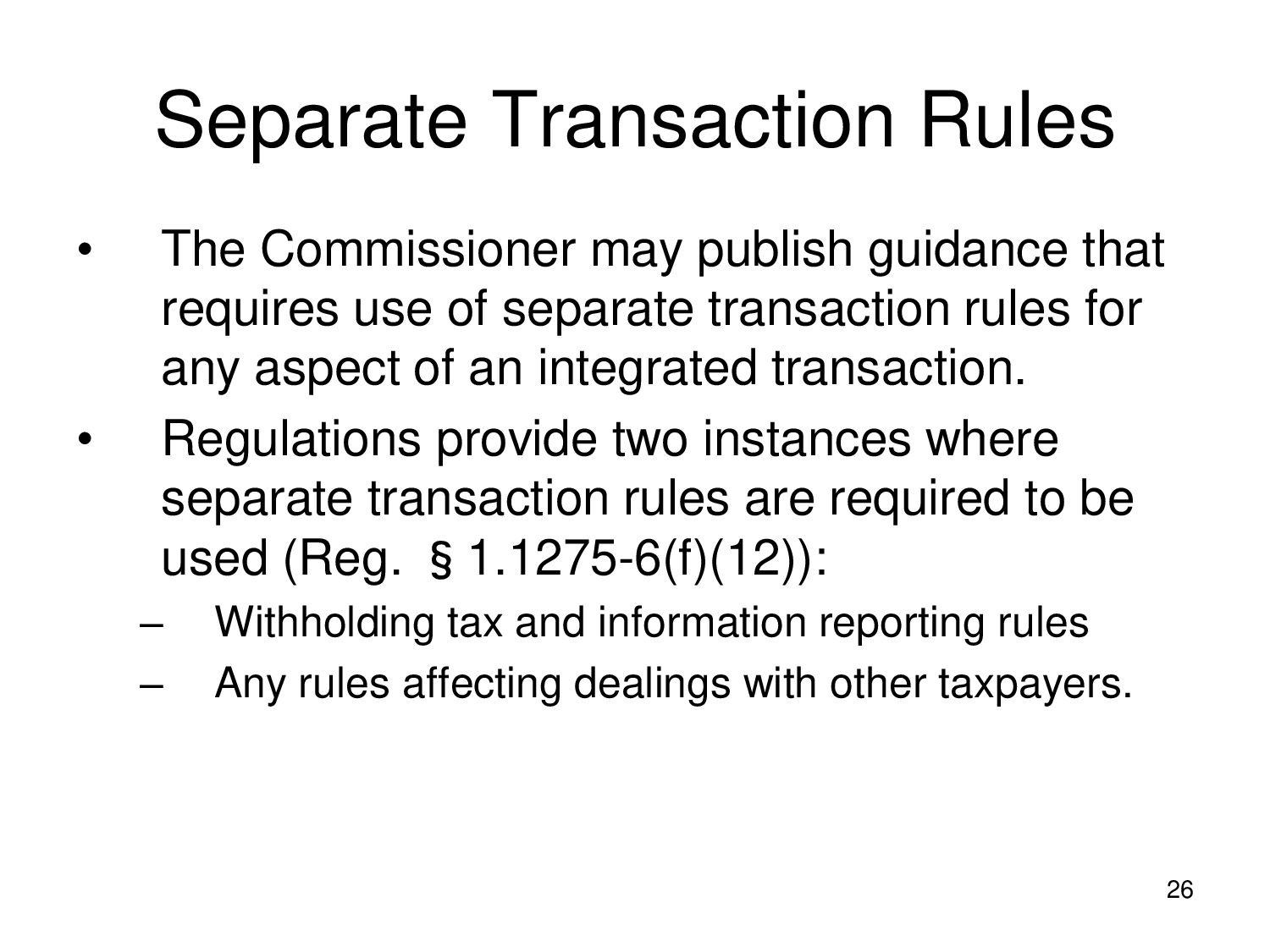 Separate Transaction Rules

• The Commissioner may publish guidance that requires use of separate transaction rules for any aspect of an integrated transaction.
• Regulations provide two instances where separate transaction rules are required to be used (Reg. § 1.1275-6(f)(12)):
– Withholding tax and information reporting rules
– Any rules affecting dealings with other taxpayers.

26